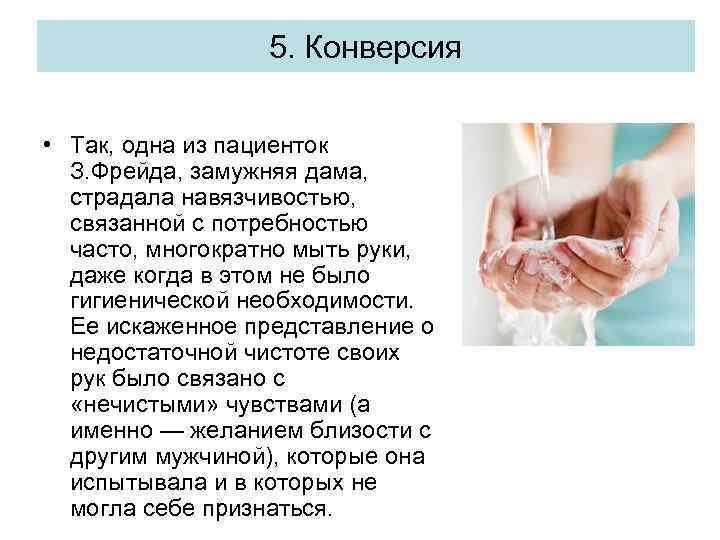 5. Конверсия

• Так, одна из пациенток З.Фрейда, замужняя дама, страдала навязчивостью, связанной с потребностью часто, многократно мыть руки, даже когда в этом не было гигиенической необходимости. Ее искаженное представление о недостаточной чистоте своих рук было связано с «нечистыми» чувствами (а именно — желанием близости с другим мужчиной), которые она испытывала и в которых не могла себе признаться.